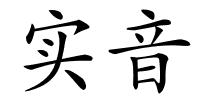 实音